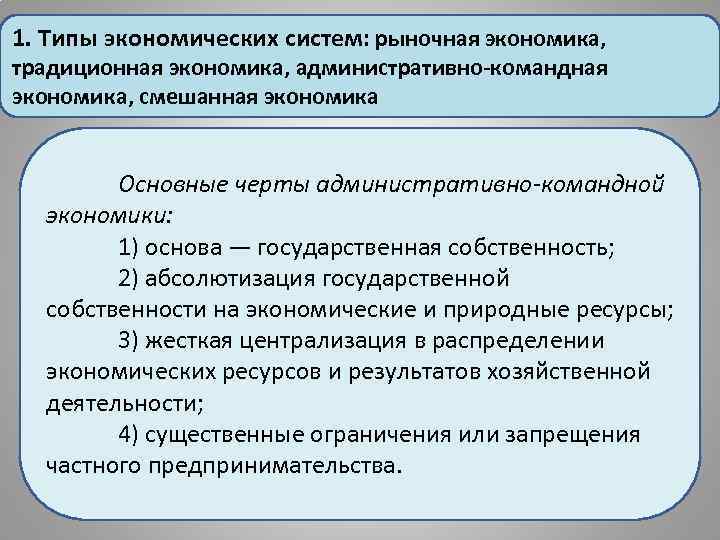 1. Типы экономических систем: рыночная экономика, традиционная экономика, административно-командная экономика, смешанная экономика

Основные черты административно-командной экономики:

1) основа — государственная собственность;

2) абсолютизация государственной собственности на экономические и природные ресурсы;

3) жесткая централизация в распределении экономических ресурсов и результатов хозяйственной деятельности;

4) существенные ограничения или запрещения частного предпринимательства.